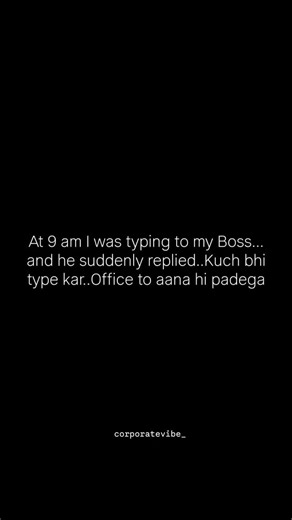 At 9 am I was typing to my Boss... and he suddenly replied..Kuch bhi type kar..Office to aana hi padega

corporatevibe_